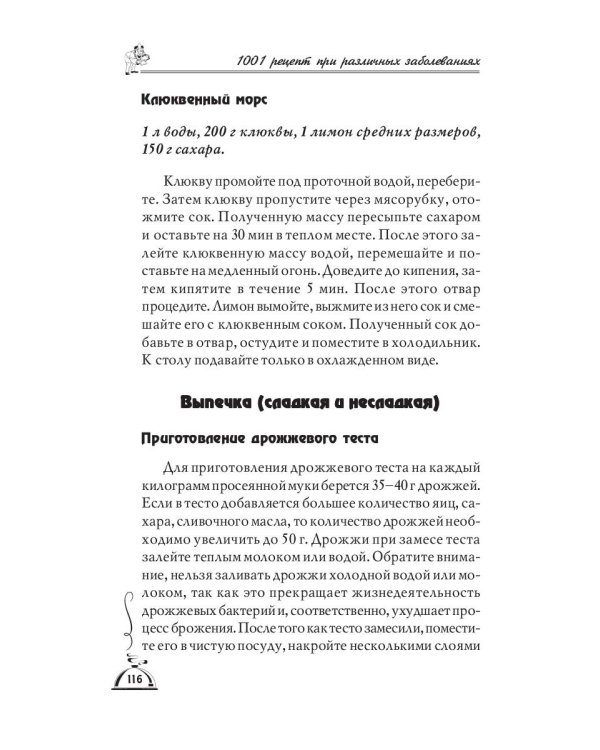 1001 рецепт при различных заболеваниях

Клюквенный морс

1 л воды, 200 г клюквы, 1 лимон средних размеров, 150 г сахара.

Клюкву промойте под проточной водой, переберите. Затем клюкву пропустите через мясорубку, отожмите сок. Полученную массу пересыпьте сахаром и оставьте на 30 мин в теплом месте. После этого залейте клюквенную массу водой, перемешайте и поставьте на медленный огонь. Доведите до кипения, затем кипятите в течение 5 мин. После этого отвар процедите. Лимон вымойте, выжмите из него сок и смешайте его с клюквенным соком. Полученный сок добавьте в отвар, остудите и поместите в холодильник. К столу подавайте только в охлажденном виде.

Выпечка (сладкая и несладкая)

Приготовление дрожжевого теста

Для приготовления дрожжевого теста на каждый килограмм просеянной муки берется 35–40 г дрожжей. Если в тесто добавляется большее количество яиц, сахара, сливочного масла, то количество дрожжей необходимо увеличить до 50 г. Дрожжи при замесе теста залейте теплым молоком или водой. Обратите внимание, нельзя заливать дрожжи холодной водой или молоком, так как это прекращает жизнедеятельность дрожжевых бактерий и, соответственно, ухудшает процесс брожения. После того как тесто замесили, поместите его в чистую посуду, накройте несколькими слоями

116